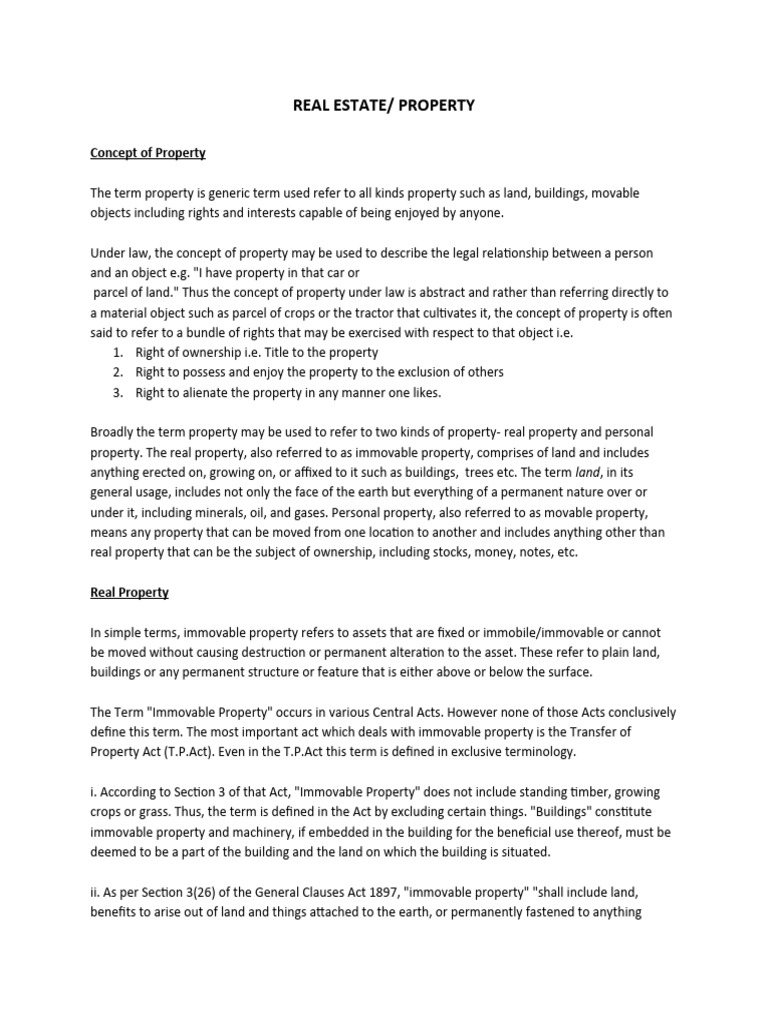 REAL ESTATE/ PROPERTY

Concept of Property

The term property is generic term used refer to all kinds property such as land, buildings, movable objects including rights and interests capable of being enjoyed by anyone.

Under law, the concept of property may be used to describe the legal relationship between a person and an object e.g. "I have property in that car or parcel of land." Thus the concept of property under law is abstract and rather than referring directly to a material object such as parcel of crops or the tractor that cultivates it, the concept of property is often said to refer to a bundle of rights that may be exercised with respect to that object i.e.
1. Right of ownership i.e. Title to the property
2. Right to possess and enjoy the property to the exclusion of others
3. Right to alienate the property in any manner one likes.

Broadly the term property may be used to refer to two kinds of property- real property and personal property. The real property, also referred to as immovable property, comprises of land and includes anything erected on, growing on, or affixed to it such as buildings, trees etc. The term land, in its general usage, includes not only the face of the earth but everything of a permanent nature over or under it, including minerals, oil, and gases. Personal property, also referred to as movable property, means any property that can be moved from one location to another and includes anything other than real property that can be the subject of ownership, including stocks, money, notes, etc.

Real Property

In simple terms, immovable property refers to assets that are fixed or immobile/immovable or cannot be moved without causing destruction or permanent alteration to the asset. These refer to plain land, buildings or any permanent structure or feature that is either above or below the surface.

The Term "Immovable Property" occurs in various Central Acts. However none of those Acts conclusively define this term. The most important act which deals with immovable property is the Transfer of Property Act (T.P.Act). Even in the T.P.Act this term is defined in exclusive terminology.

i. According to Section 3 of that Act, "Immovable Property" does not include standing timber, growing crops or grass. Thus, the term is defined in the Act by excluding certain things. "Buildings" constitute immovable property and machinery, if embedded in the building for the beneficial use thereof, must be deemed to be a part of the building and the land on which the building is situated.

ii. As per Section 3(26) of the General Clauses Act 1897, "immovable property" "shall include land, benefits to arise out of land and things attached to the earth, or permanently fastened to anything